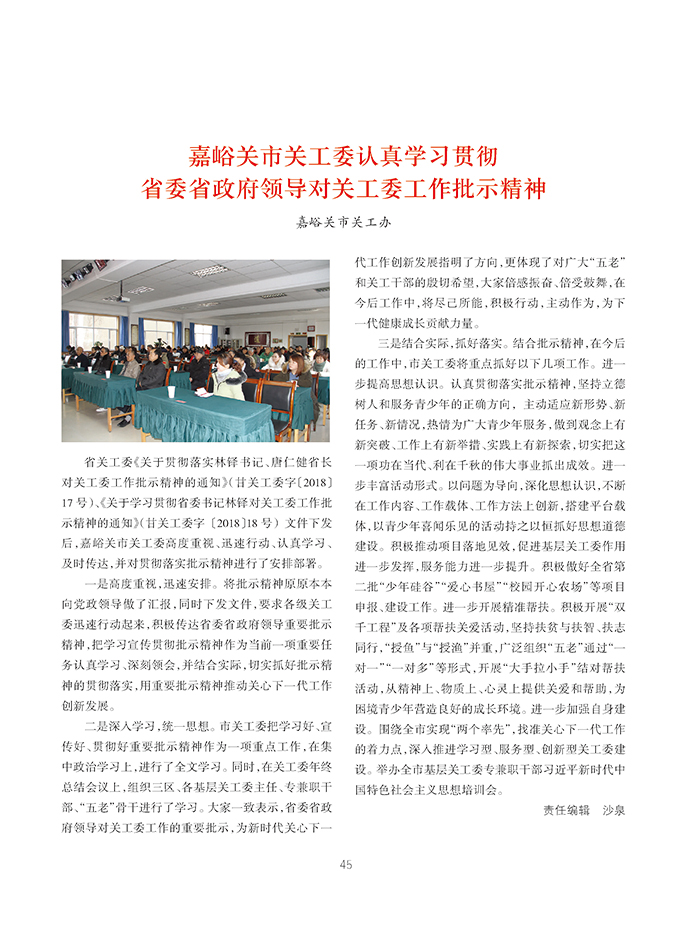 嘉峪关市关工委认真学习贯彻
省委省政府领导对关工委工作批示精神

嘉峪关市关工办

省关工委《关于贯彻落实林铎书记、唐仁健省长对关工委工作批示精神的通知》（甘关工委字〔2018〕17号）、《关于学习贯彻省委书记林铎对关工委工作批示精神的通知》（甘关工委字〔2018〕18号）文件下发后，嘉峪关市关工委高度重视、迅速行动、认真学习、及时传达，并对贯彻落实批示精神进行了安排部署。

一是高度重视，迅速安排。将批示精神原原本本向党政领导做了汇报，同时下发文件，要求各级关工委迅速行动起来，积极传达省委省政府领导重要批示精神，把学习宣传贯彻批示精神作为当前一项重要任务认真学习、深刻领会，并结合实际，切实抓好批示精神的贯彻落实，用重要批示精神推动关心下一代工作创新发展。

二是深入学习，统一思想。市关工委把学习好、宣传好、贯彻好重要批示精神作为一项重点工作，在集中政治学习上，进行了全文学习。同时，在关工委年终总结会议上，组织三区、各基层关工委主任、专兼职干部、“五老”骨干进行了学习。大家一致表示，省委省政府领导对关工委工作的重要批示，为新时代关心下一代工作创新发展指明了方向，更体现了对广大“五老”和关工干部的殷切希望，大家倍感振奋、倍受鼓舞，在今后工作中，将尽己所能，积极行动，主动作为，为下一代健康成长贡献力量。

三是结合实际，抓好落实。结合批示精神，在今后的工作中，市关工委将重点抓好以下几项工作。进一步提高思想认识。认真贯彻落实批示精神，坚持立德树人和服务青少年的正确方向，主动适应新形势、新任务、新情况，热情为广大青少年服务，做到观念上有新突破、工作上有新举措、实践上有新探索，切实把这一项功在当代、利在千秋的伟大事业抓出成效。进一步丰富活动形式。以问题为导向，深化思想认识，不断在工作内容、工作载体、工作方法上创新，搭建平台载体，以青少年喜闻乐见的活动持之以恒抓好思想道德建设。积极推动项目落地见效，促进基层关工委作用进一步发挥，服务能力进一步提升。积极做好全省第二批“少年硅谷”“爱心书屋”“校园开心农场”等项目申报、建设工作。进一步开展精准帮扶。积极开展“双千工程”及各项帮扶关爱活动，坚持扶贫与扶智、扶志同行，“授鱼”与“授渔”并重，广泛组织“五老”通过“一对一”“一对多”等形式，开展“大手拉小手”结对帮扶活动，从精神上、物质上、心灵上提供关爱和帮助，为困境青少年营造良好的成长环境。进一步加强自身建设。围绕全市实现“两个率先”，找准关心下一代工作的着力点，深入推进学习型、服务型、创新型关工委建设。举办全市基层关工委专兼职干部习近平新时代中国特色社会主义思想培训会。

责任编辑　沙泉

45